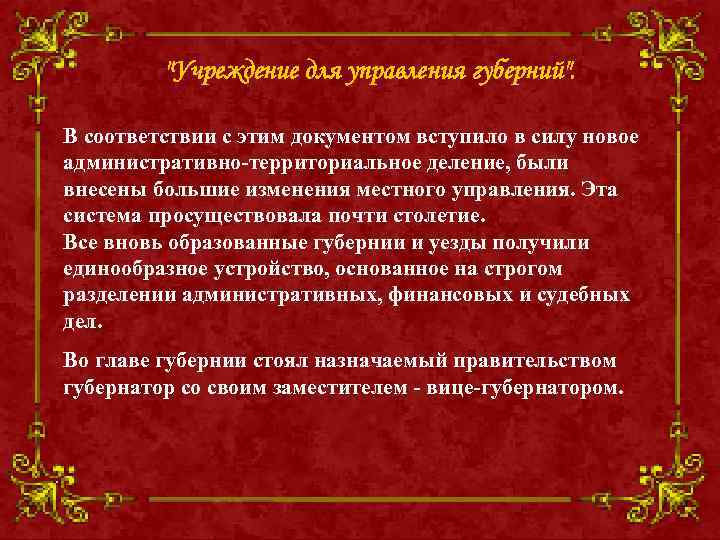 "Учреждение для управления губерний".

В соответствии с этим документом вступило в силу новое административно-территориальное деление, были внесены большие изменения местного управления. Эта система просуществовала почти столетие.
Все вновь образованные губернии и уезды получили единообразное устройство, основанное на строгом разделении административных, финансовых и судебных дел.

Во главе губернии стоял назначаемый правительством губернатор со своим заместителем - вице-губернатором.